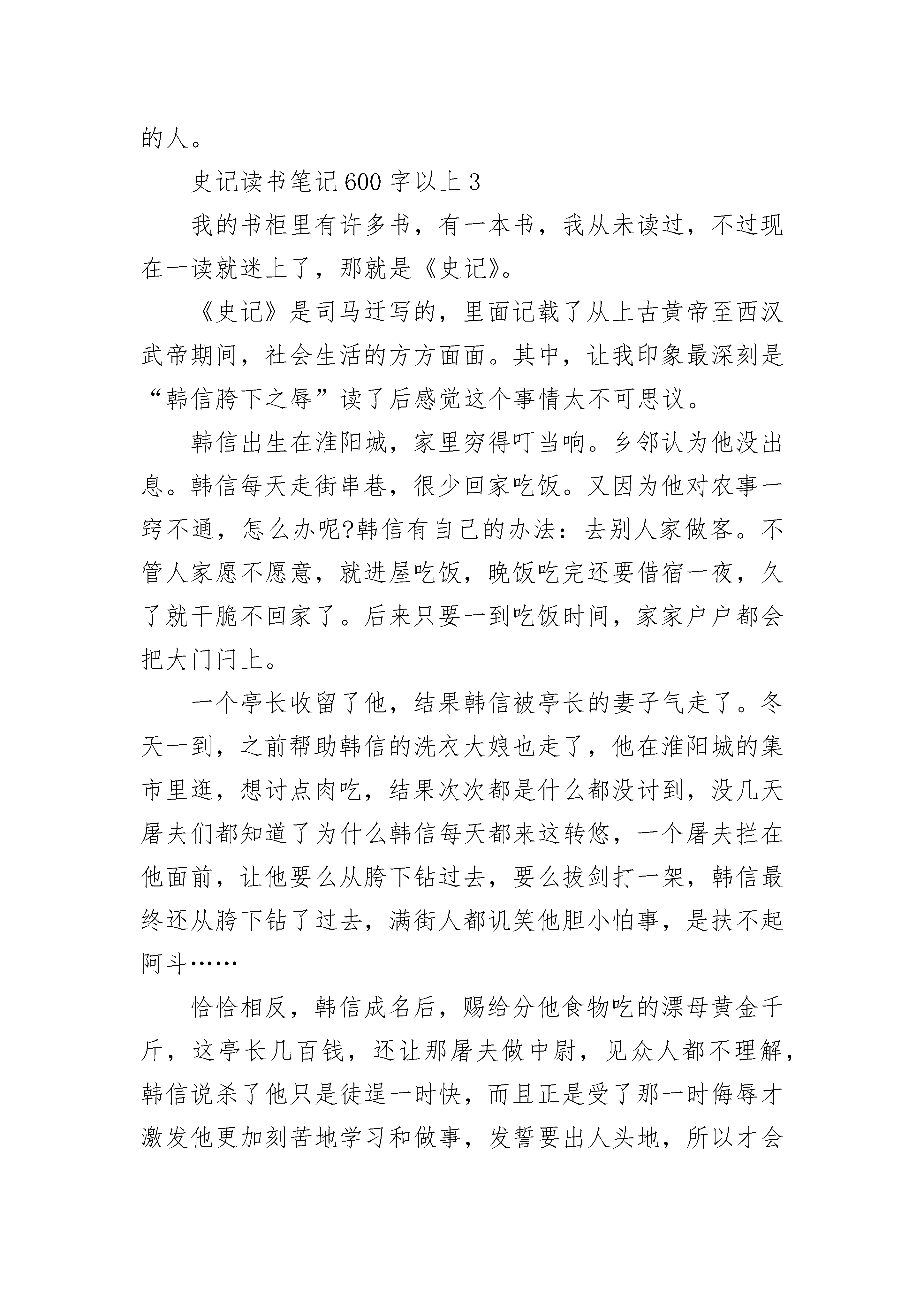 的人。

史记读书笔记600字以上3

我的书柜里有许多书，有一本书，我从未读过，不过现在一读就迷上了，那就是《史记》。

《史记》是司马迁写的，里面记载了从上古黄帝至西汉武帝期间，社会生活的方方面面。其中，让我印象最深刻是“韩信胯下之辱”读了后感觉这个事情太不可思议。

韩信出生在淮阳城，家里穷得叮当响。乡邻认为他没出息。韩信每天走街串巷，很少回家吃饭。又因为他对农事一窍不通，怎么办呢?韩信有自己的办法：去别人家做客。不管人家愿不愿意，就进屋吃饭，晚饭吃完还要借宿一夜，久了就干脆不回家了。后来只要一到吃饭时间，家家户户都会把大门闩上。

一个亭长收留了他，结果韩信被亭长的妻子气走了。冬天一到，之前帮助韩信的洗衣大娘也走了，他在淮阳城的集市里逛，想讨点肉吃，结果次次都是什么都没讨到，没几天屠夫们都知道了为什么韩信每天都来这转悠，一个屠夫拦在他面前，让他要么从胯下钻过去，要么拔剑打一架，韩信最终还从胯下钻了过去，满街人都讥笑他胆小怕事，是扶不起阿斗……

恰恰相反，韩信成名后，赐给分他食物吃的漂母黄金千斤，这亭长几百钱，还让那屠夫做中尉，见众人都不理解，韩信说杀了他只是徒逞一时快，而且正是受了那一时侮辱才激发他更加刻苦地学习和做事，发誓要出人头地，所以才会